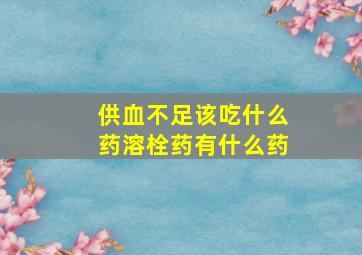 供血不足该吃什么药溶栓药有什么药